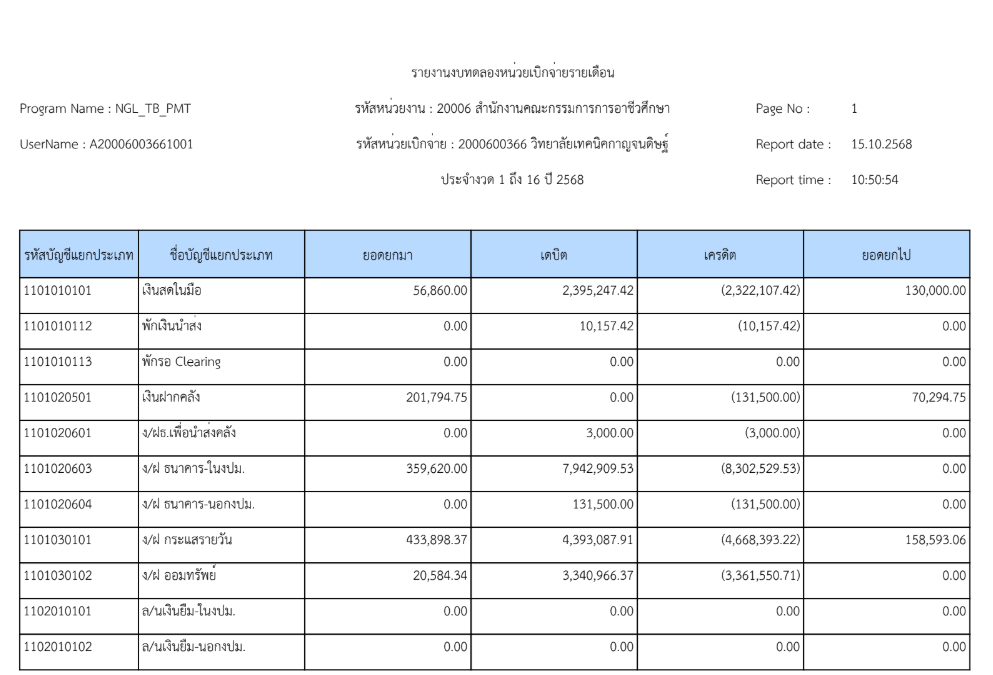 รายงานงบทดลองหน่วยเบิกจ่ายรายเดือน

Program Name : NGL_TB_PMT

รหัสหน่วยงาน : 20006 สำนักงานคณะกรรมการการอาชีวศึกษา

Page No : 1

UserName : A20006003661001

รหัสหน่วยเบิกจ่าย : 2000600366 วิทยาลัยเทคนิคกาญจนดิษฐ์

Report date : 15.10.2568

ประจำงวด 1 ถึง 16 ปี 2568

Report time : 10:50:54

| รหัสบัญชีแยกประเภท | ชื่อบัญชีแยกประเภท | ยอดยกมา | เดบิต | เครดิต | ยอดยกไป |
|---|---|---|---|---|---|
| 1101010101 | เงินสดในมือ | 56,860.00 | 2,395,247.42 | (2,322,107.42) | 130,000.00 |
| 1101010112 | พักเงินนำส่ง | 0.00 | 10,157.42 | (10,157.42) | 0.00 |
| 1101010113 | พักรอ Clearing | 0.00 | 0.00 | 0.00 | 0.00 |
| 1101020501 | เงินฝากคลัง | 201,794.75 | 0.00 | (131,500.00) | 70,294.75 |
| 1101020601 | ง/ฝธ.เพื่อนำส่งคลัง | 0.00 | 3,000.00 | (3,000.00) | 0.00 |
| 1101020603 | ง/ฝ ธนาคาร-ในงปม. | 359,620.00 | 7,942,909.53 | (8,302,529.53) | 0.00 |
| 1101020604 | ง/ฝ ธนาคาร-นอกงปม. | 0.00 | 131,500.00 | (131,500.00) | 0.00 |
| 1101030101 | ง/ฝ กระแสรายวัน | 433,898.37 | 4,393,087.91 | (4,668,393.22) | 158,593.06 |
| 1101030102 | ง/ฝ ออมทรัพย์ | 20,584.34 | 3,340,966.37 | (3,361,550.71) | 0.00 |
| 1102010101 | ล/นเงินยืม-ในงปม. | 0.00 | 0.00 | 0.00 | 0.00 |
| 1102010102 | ล/นเงินยืม-นอกงปม. | 0.00 | 0.00 | 0.00 | 0.00 |